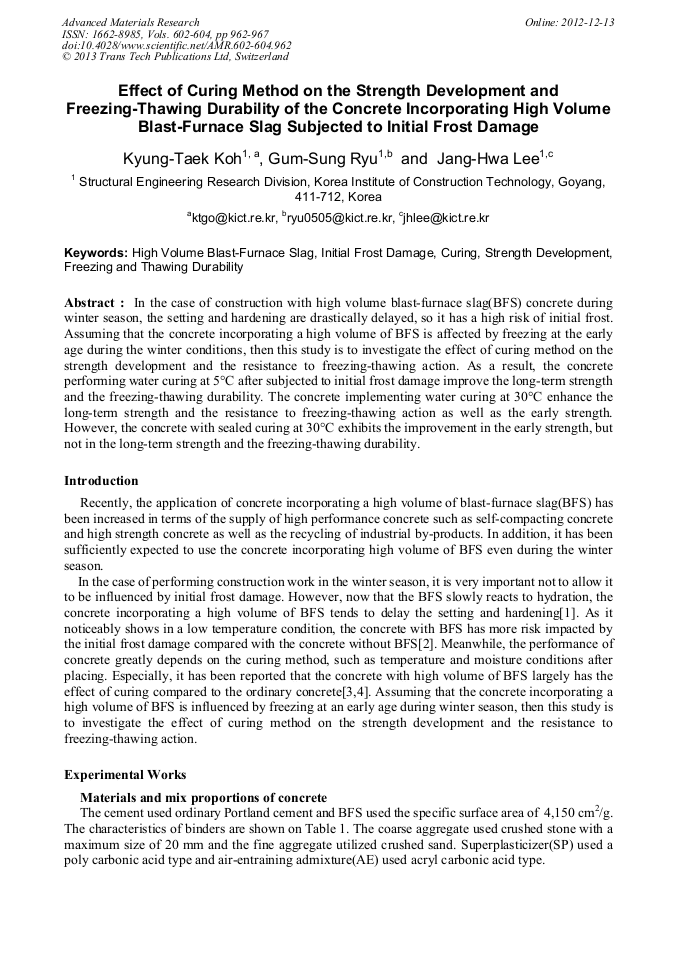 Advanced Materials Research
ISSN: 1662-8985, Vols. 602-604, pp 962-967
doi:10.4028/www.scientific.net/AMR.602-604.962
© 2013 Trans Tech Publications Ltd, Switzerland

Online: 2012-12-13

Effect of Curing Method on the Strength Development and Freezing-Thawing Durability of the Concrete Incorporating High Volume Blast-Furnace Slag Subjected to Initial Frost Damage

Kyung-Taek Koh$^{1, a}$, Gum-Sung Ryu$^{1,b}$ and Jang-Hwa Lee$^{1,c}$

$^1$ Structural Engineering Research Division, Korea Institute of Construction Technology, Goyang, 411-712, Korea

$^a$ktgo@kict.re.kr, $^b$ryu0505@kict.re.kr, $^c$jhlee@kict.re.kr

Keywords: High Volume Blast-Furnace Slag, Initial Frost Damage, Curing, Strength Development, Freezing and Thawing Durability

Abstract : In the case of construction with high volume blast-furnace slag(BFS) concrete during winter season, the setting and hardening are drastically delayed, so it has a high risk of initial frost. Assuming that the concrete incorporating a high volume of BFS is affected by freezing at the early age during the winter conditions, then this study is to investigate the effect of curing method on the strength development and the resistance to freezing-thawing action. As a result, the concrete performing water curing at 5°C after subjected to initial frost damage improve the long-term strength and the freezing-thawing durability. The concrete implementing water curing at 30°C enhance the long-term strength and the resistance to freezing-thawing action as well as the early strength. However, the concrete with sealed curing at 30°C exhibits the improvement in the early strength, but not in the long-term strength and the freezing-thawing durability.

Introduction

Recently, the application of concrete incorporating a high volume of blast-furnace slag(BFS) has been increased in terms of the supply of high performance concrete such as self-compacting concrete and high strength concrete as well as the recycling of industrial by-products. In addition, it has been sufficiently expected to use the concrete incorporating high volume of BFS even during the winter season.

In the case of performing construction work in the winter season, it is very important not to allow it to be influenced by initial frost damage. However, now that the BFS slowly reacts to hydration, the concrete incorporating a high volume of BFS tends to delay the setting and hardening[1]. As it noticeably shows in a low temperature condition, the concrete with BFS has more risk impacted by the initial frost damage compared with the concrete without BFS[2]. Meanwhile, the performance of concrete greatly depends on the curing method, such as temperature and moisture conditions after placing. Especially, it has been reported that the concrete with high volume of BFS largely has the effect of curing compared to the ordinary concrete[3,4]. Assuming that the concrete incorporating a high volume of BFS is influenced by freezing at an early age during winter season, then this study is to investigate the effect of curing method on the strength development and the resistance to freezing-thawing action.

Experimental Works

Materials and mix proportions of concrete

The cement used ordinary Portland cement and BFS used the specific surface area of 4,150 cm$^2$/g. The characteristics of binders are shown on Table 1. The coarse aggregate used crushed stone with a maximum size of 20 mm and the fine aggregate utilized crushed sand. Superplasticizer(SP) used a poly carbonic acid type and air-entraining admixture(AE) used acryl carbonic acid type.